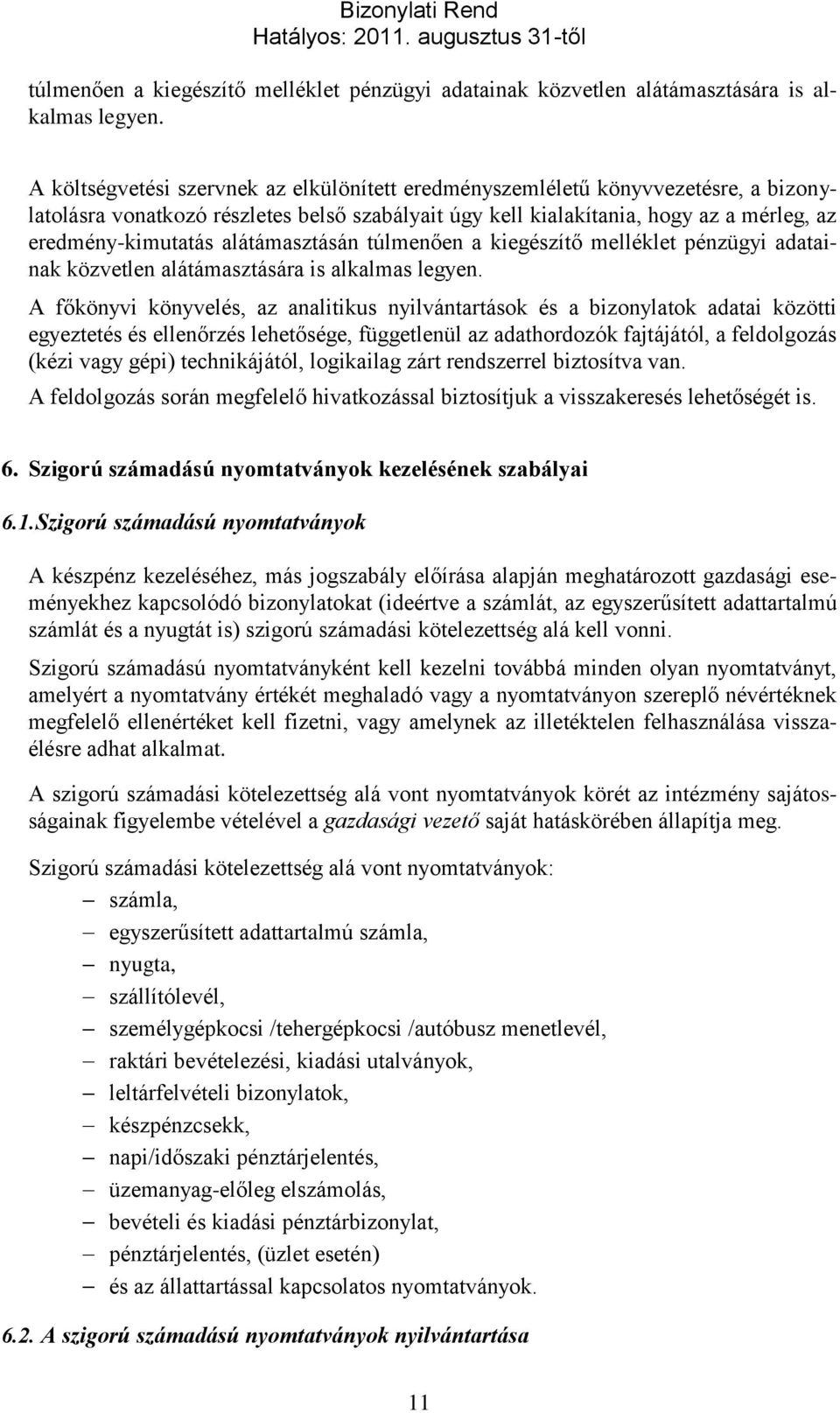 Bizonylati Rend
Hatályos: 2011. augusztus 31-től

túlmenően a kiegészítő melléklet pénzügyi adatainak közvetlen alátámasztására is alkalmas legyen.

A költségvetési szervnek az elkülönített eredményszemléletű könyvvezetésre, a bizonylatolásra vonatkozó részletes belső szabályait úgy kell kialakítania, hogy az a mérleg, az eredmény-kimutatás alátámasztásán túlmenően a kiegészítő melléklet pénzügyi adatainak közvetlen alátámasztására is alkalmas legyen.

A főkönyvi könyvelés, az analitikus nyilvántartások és a bizonylatok adatai közötti egyeztetés és ellenőrzés lehetősége, függetlenül az adathordozók fajtájától, a feldolgozás (kézi vagy gépi) technikájától, logikailag zárt rendszerrel biztosítva van.

A feldolgozás során megfelelő hivatkozással biztosítjuk a visszakeresés lehetőségét is.

6. Szigorú számadású nyomtatványok kezelésének szabályai

6.1.Szigorú számadású nyomtatványok

A készpénz kezeléséhez, más jogszabály előírása alapján meghatározott gazdasági eseményekhez kapcsolódó bizonylatokat (ideértve a számlát, az egyszerűsített adattartalmú számlát és a nyugtát is) szigorú számadási kötelezettség alá kell vonni.

Szigorú számadású nyomtatványként kell kezelni továbbá minden olyan nyomtatványt, amelyért a nyomtatvány értékét meghaladó vagy a nyomtatványon szereplő névértéknek megfelelő ellenértéket kell fizetni, vagy amelynek az illetéktelen felhasználása visszaélésre adhat alkalmat.

A szigorú számadási kötelezettség alá vont nyomtatványok körét az intézmény sajátosságainak figyelembe vételével a gazdasági vezető saját hatáskörében állapítja meg.

Szigorú számadási kötelezettség alá vont nyomtatványok:
– számla,
– egyszerűsített adattartalmú számla,
– nyugta,
– szállítólevél,
– személygépkocsi /tehergépkocsi /autóbusz menetlevél,
– raktári bevételezési, kiadási utalványok,
– leltárfelvételi bizonylatok,
– készpénzcsekk,
– napi/időszaki pénztárjelentés,
– üzemanyag-előleg elszámolás,
– bevételi és kiadási pénztárbizonylat,
– pénztárjelentés, (üzlet esetén)
– és az állattartással kapcsolatos nyomtatványok.

6.2. A szigorú számadású nyomtatványok nyilvántartása

11